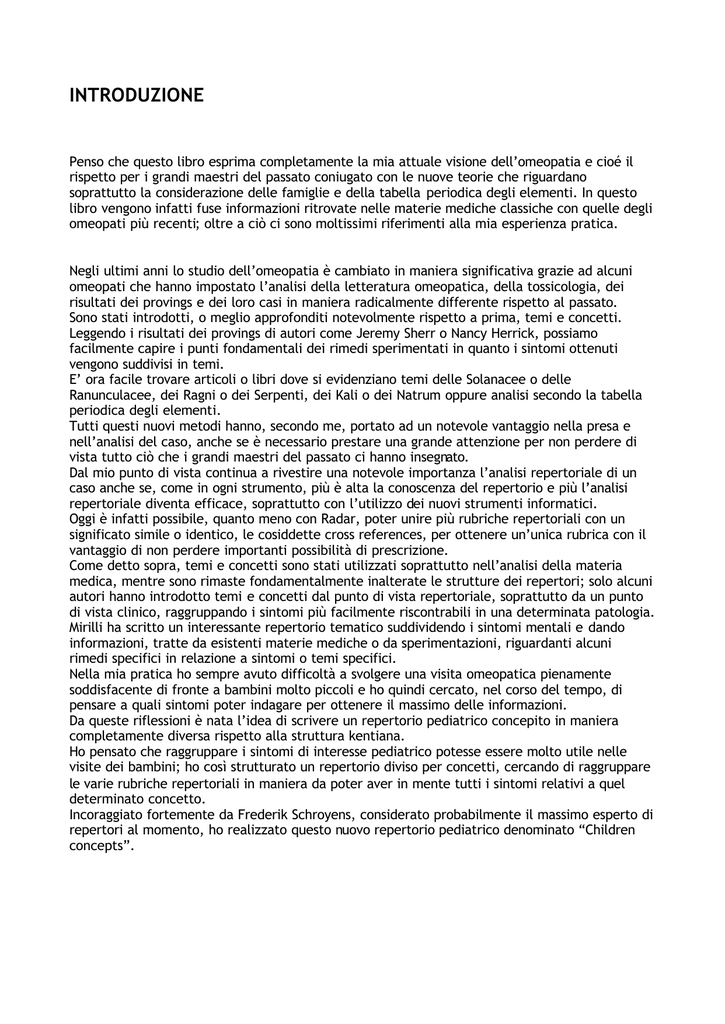 INTRODUZIONE

Penso che questo libro esprima completamente la mia attuale visione dell'omeopatia e cioé il rispetto per i grandi maestri del passato coniugato con le nuove teorie che riguardano soprattutto la considerazione delle famiglie e della tabella periodica degli elementi. In questo libro vengono infatti fuse informazioni ritrovate nelle materie mediche classiche con quelle degli omeopati più recenti; oltre a ciò ci sono moltissimi riferimenti alla mia esperienza pratica.

Negli ultimi anni lo studio dell'omeopatia è cambiato in maniera significativa grazie ad alcuni omeopati che hanno impostato l'analisi della letteratura omeopatica, della tossicologia, dei risultati dei provings e dei loro casi in maniera radicalmente differente rispetto al passato.
Sono stati introdotti, o meglio approfonditi notevolmente rispetto a prima, temi e concetti.
Leggendo i risultati dei provings di autori come Jeremy Sherr o Nancy Herrick, possiamo facilmente capire i punti fondamentali dei rimedi sperimentati in quanto i sintomi ottenuti vengono suddivisi in temi.
E' ora facile trovare articoli o libri dove si evidenziano temi delle Solanacee o delle Ranunculacee, dei Ragni o dei Serpenti, dei Kali o dei Natrum oppure analisi secondo la tabella periodica degli elementi.
Tutti questi nuovi metodi hanno, secondo me, portato ad un notevole vantaggio nella presa e nell'analisi del caso, anche se è necessario prestare una grande attenzione per non perdere di vista tutto ciò che i grandi maestri del passato ci hanno insegnato.
Dal mio punto di vista continua a rivestire una notevole importanza l'analisi repertoriale di un caso anche se, come in ogni strumento, più è alta la conoscenza del repertorio e più l'analisi repertoriale diventa efficace, soprattutto con l'utilizzo dei nuovi strumenti informatici.
Oggi è infatti possibile, quanto meno con Radar, poter unire più rubriche repertoriali con un significato simile o identico, le cosiddette cross references, per ottenere un'unica rubrica con il vantaggio di non perdere importanti possibilità di prescrizione.
Come detto sopra, temi e concetti sono stati utilizzati soprattutto nell'analisi della materia medica, mentre sono rimaste fondamentalmente inalterate le strutture dei repertori; solo alcuni autori hanno introdotto temi e concetti dal punto di vista repertoriale, soprattutto da un punto di vista clinico, raggruppando i sintomi più facilmente riscontrabili in una determinata patologia.
Mirilli ha scritto un interessante repertorio tematico suddividendo i sintomi mentali e dando informazioni, tratte da esistenti materie mediche o da sperimentazioni, riguardanti alcuni rimedi specifici in relazione a sintomi o temi specifici.
Nella mia pratica ho sempre avuto difficoltà a svolgere una visita omeopatica pienamente soddisfacente di fronte a bambini molto piccoli e ho quindi cercato, nel corso del tempo, di pensare a quali sintomi poter indagare per ottenere il massimo delle informazioni.
Da queste riflessioni è nata l'idea di scrivere un repertorio pediatrico concepito in maniera completamente diversa rispetto alla struttura kentiana.
Ho pensato che raggruppare i sintomi di interesse pediatrico potesse essere molto utile nelle visite dei bambini; ho così strutturato un repertorio diviso per concetti, cercando di raggruppare le varie rubriche repertoriali in maniera da poter aver in mente tutti i sintomi relativi a quel determinato concetto.
Incoraggiato fortemente da Frederik Schroyens, considerato probabilmente il massimo esperto di repertori al momento, ho realizzato questo nuovo repertorio pediatrico denominato "Children concepts".